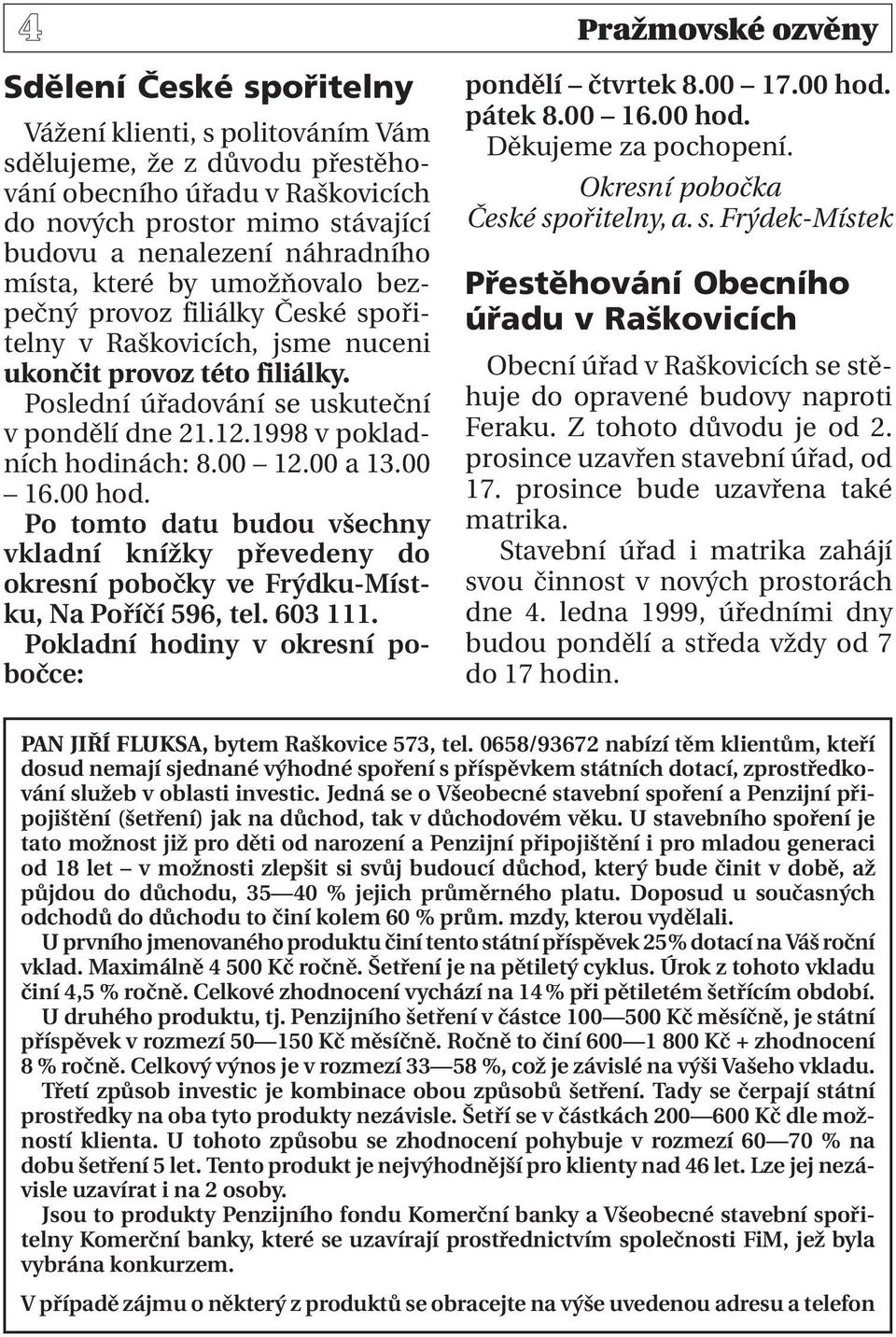 4

Pražmovské ozvěny

Sdělení České spořitelny

Vážení klienti, s politováním Vám sdělujeme, že z důvodu přestěhování obecního úřadu v Raškovicích do nových prostor mimo stávající budovu a nenalezení náhradního místa, které by umožňovalo bezpečný provoz filiálky České spořitelny v Raškovicích, jsme nuceni ukončit provoz této filiálky.

Poslední úřadování se uskuteční v pondělí dne 21.12.1998 v pokladních hodinách: 8.00 – 12.00 a 13.00 – 16.00 hod.

Po tomto datu budou všechny vkladní knížky převedeny do okresní pobočky ve Frýdku-Místku, Na Poříčí 596, tel. 603 111.

Pokladní hodiny v okresní pobočce:

pondělí – čtvrtek 8.00 – 17.00 hod.
pátek 8.00 – 16.00 hod.
Děkujeme za pochopení.

Okresní pobočka
České spořitelny, a. s. Frýdek-Místek

Přestěhování Obecního úřadu v Raškovicích

Obecní úřad v Raškovicích se stěhuje do opravené budovy naproti Feraku. Z tohoto důvodu je od 2. prosince uzavřen stavební úřad, od 17. prosince bude uzavřena také matrika.

Stavební úřad i matrika zahájí svou činnost v nových prostorách dne 4. ledna 1999, úředními dny budou pondělí a středa vždy od 7 do 17 hodin.

PAN JIŘÍ FLUKSA, bytem Raškovice 573, tel. 0658/93672 nabízí těm klientům, kteří dosud nemají sjednané výhodné spoření s příspěvkem státních dotací, zprostředkování služeb v oblasti investic. Jedná se o Všeobecné stavební spoření a Penzijní připojištění (šetření) jak na důchod, tak v důchodovém věku. U stavebního spoření je tato možnost již pro děti od narození a Penzijní připojištění i pro mladou generaci od 18 let – v možnosti zlepšit si svůj budoucí důchod, který bude činit v době, až půjdou do důchodu, 35—40 % jejich průměrného platu. Doposud u současných odchodů do důchodu to činí kolem 60 % prům. mzdy, kterou vydělali.

U prvního jmenovaného produktu činí tento státní příspěvek 25% dotací na Váš roční vklad. Maximálně 4 500 Kč ročně. Šetření je na pětiletý cyklus. Úrok z tohoto vkladu činí 4,5 % ročně. Celkové zhodnocení vychází na 14 % při pětiletém šetřícím období.

U druhého produktu, tj. Penzijního šetření v částce 100—500 Kč měsíčně, je státní příspěvek v rozmezí 50—150 Kč měsíčně. Ročně to činí 600—1 800 Kč + zhodnocení 8 % ročně. Celkový výnos je v rozmezí 33—58 %, což je závislé na výši Vašeho vkladu.

Třetí způsob investic je kombinace obou způsobů šetření. Tady se čerpají státní prostředky na oba tyto produkty nezávisle. Šetří se v částkách 200—600 Kč dle možností klienta. U tohoto způsobu se zhodnocení pohybuje v rozmezí 60—70 % na dobu šetření 5 let. Tento produkt je nejvýhodnější pro klienty nad 46 let. Lze jej nezávisle uzavírat i na 2 osoby.

Jsou to produkty Penzijního fondu Komerční banky a Všeobecné stavební spořitelny Komerční banky, které se uzavírají prostřednictvím společnosti FiM, jež byla vybrána konkurzem.

V případě zájmu o některý z produktů se obracejte na výše uvedenou adresu a telefon